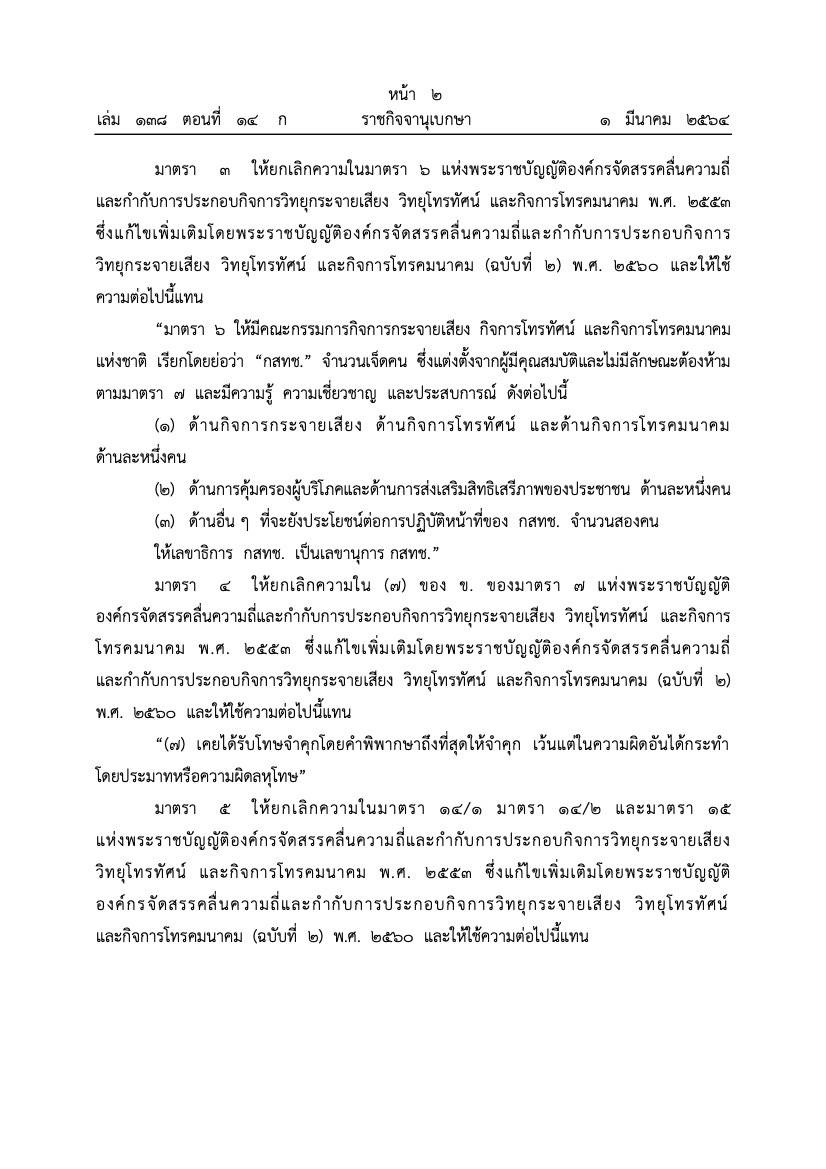 หน้า ๒
เล่ม ๑๓๘ ตอนที่ ๑๔ ก ราชกิจจานุเบกษา ๑ มีนาคม ๒๕๖๔

มาตรา ๓ ให้ยกเลิกความในมาตรา ๖ แห่งพระราชบัญญัติองค์กรจัดสรรคลื่นความถี่และกำกับการประกอบกิจการวิทยุกระจายเสียง วิทยุโทรทัศน์ และกิจการโทรคมนาคม พ.ศ. ๒๕๕๓ ซึ่งแก้ไขเพิ่มเติมโดยพระราชบัญญัติองค์กรจัดสรรคลื่นความถี่และกำกับการประกอบกิจการวิทยุกระจายเสียง วิทยุโทรทัศน์ และกิจการโทรคมนาคม (ฉบับที่ ๒) พ.ศ. ๒๕๖๐ และให้ใช้ความต่อไปนี้แทน

“มาตรา ๖ ให้มีคณะกรรมการกิจการกระจายเสียง กิจการโทรทัศน์ และกิจการโทรคมนาคมแห่งชาติ เรียกโดยย่อว่า “กสทช.” จำนวนเจ็ดคน ซึ่งแต่งตั้งจากผู้มีคุณสมบัติและไม่มีลักษณะต้องห้ามตามมาตรา ๗ และมีความรู้ ความเชี่ยวชาญ และประสบการณ์ ดังต่อไปนี้

(๑) ด้านกิจการกระจายเสียง ด้านกิจการโทรทัศน์ และด้านกิจการโทรคมนาคม ด้านละหนึ่งคน

(๒) ด้านการคุ้มครองผู้บริโภคและด้านการส่งเสริมสิทธิเสรีภาพของประชาชน ด้านละหนึ่งคน

(๓) ด้านอื่น ๆ ที่จะยังประโยชน์ต่อการปฏิบัติหน้าที่ของ กสทช. จำนวนสองคน

ให้เลขาธิการ กสทช. เป็นเลขานุการ กสทช.”

มาตรา ๔ ให้ยกเลิกความใน (๗) ของ ข. ของมาตรา ๗ แห่งพระราชบัญญัติองค์กรจัดสรรคลื่นความถี่และกำกับการประกอบกิจการวิทยุกระจายเสียง วิทยุโทรทัศน์ และกิจการโทรคมนาคม พ.ศ. ๒๕๕๓ ซึ่งแก้ไขเพิ่มเติมโดยพระราชบัญญัติองค์กรจัดสรรคลื่นความถี่และกำกับการประกอบกิจการวิทยุกระจายเสียง วิทยุโทรทัศน์ และกิจการโทรคมนาคม (ฉบับที่ ๒) พ.ศ. ๒๕๖๐ และให้ใช้ความต่อไปนี้แทน

“(๗) เคยได้รับโทษจำคุกโดยคำพิพากษาถึงที่สุดให้จำคุก เว้นแต่ในความผิดอันได้กระทำโดยประมาทหรือความผิดลหุโทษ”

มาตรา ๕ ให้ยกเลิกความในมาตรา ๑๔/๑ มาตรา ๑๔/๒ และมาตรา ๑๕ แห่งพระราชบัญญัติองค์กรจัดสรรคลื่นความถี่และกำกับการประกอบกิจการวิทยุกระจายเสียง วิทยุโทรทัศน์ และกิจการโทรคมนาคม พ.ศ. ๒๕๕๓ ซึ่งแก้ไขเพิ่มเติมโดยพระราชบัญญัติองค์กรจัดสรรคลื่นความถี่และกำกับการประกอบกิจการวิทยุกระจายเสียง วิทยุโทรทัศน์ และกิจการโทรคมนาคม (ฉบับที่ ๒) พ.ศ. ๒๕๖๐ และให้ใช้ความต่อไปนี้แทน